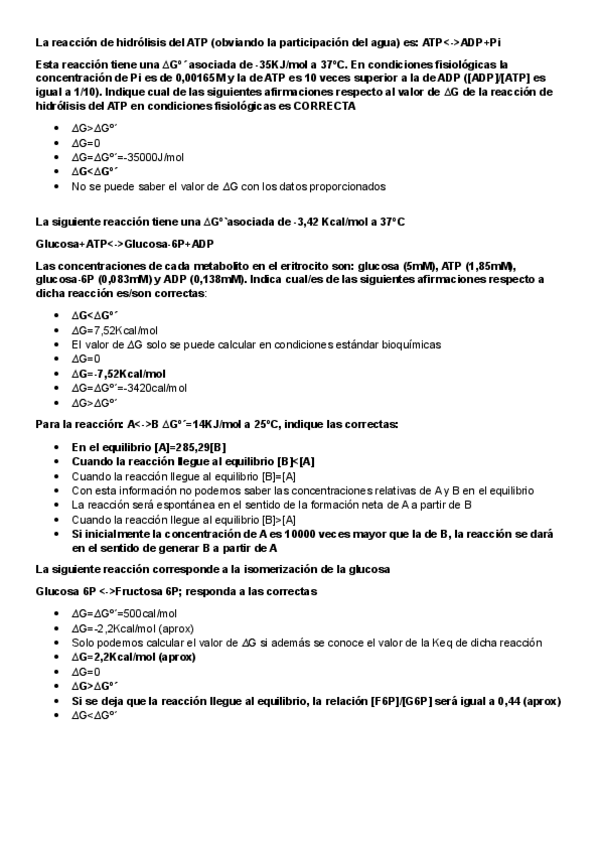 La reacción de hidrólisis del ATP (obviando la participación del agua) es: ATP<->ADP+Pi

Esta reacción tiene una ΔGº´asociada de -35KJ/mol a 37ºC. En condiciones fisiológicas la concentración de Pi es de 0,00165M y la de ATP es 10 veces superior a la de ADP ([ADP]/[ATP] es igual a 1/10). Indique cual de las siguientes afirmaciones respecto al valor de ΔG de la reacción de hidrólisis del ATP en condiciones fisiológicas es CORRECTA

- ΔG>ΔGº´
- ΔG=0
- ΔG=ΔGº´=-35000J/mol
- ΔG<ΔGº´
- No se puede saber el valor de ΔG con los datos proporcionados

La siguiente reacción tiene una ΔGº`asociada de -3,42 Kcal/mol a 37ºC

Glucosa+ATP<->Glucosa-6P+ADP

Las concentraciones de cada metabolito en el eritrocito son: glucosa (5mM), ATP (1,85mM), glucosa-6P (0,083mM) y ADP (0,138mM). Indica cual/es de las siguientes afirmaciones respecto a dicha reacción es/son correctas:

- ΔG<ΔGº´
- ΔG=7,52Kcal/mol
- El valor de ΔG solo se puede calcular en condiciones estándar bioquímicas
- ΔG=0
- ΔG=-7,52Kcal/mol
- ΔG=ΔGº´=-3420cal/mol
- ΔG>ΔGº´

Para la reacción: A<->B ΔGº´=14KJ/mol a 25ºC, indique las correctas:

- En el equilibrio [A]=285,29[B]
- Cuando la reacción llegue al equilibrio [B]<[A]
- Cuando la reacción llegue al equilibrio [B]=[A]
- Con esta información no podemos saber las concentraciones relativas de A y B en el equilibrio
- La reacción será espontánea en el sentido de la formación neta de A a partir de B
- Cuando la reacción llegue al equilibrio [B]>[A]
- Si inicialmente la concentración de A es 10000 veces mayor que la de B, la reacción se dará en el sentido de generar B a partir de A

La siguiente reacción corresponde a la isomerización de la glucosa

Glucosa 6P <->Fructosa 6P; responda a las correctas

- ΔG=ΔGº´=500cal/mol
- ΔG=-2,2Kcal/mol (aprox)
- Solo podemos calcular el valor de ΔG si además se conoce el valor de la Keq de dicha reacción
- ΔG=2,2Kcal/mol (aprox)
- ΔG=0
- ΔG>ΔGº´
- Si se deja que la reacción llegue al equilibrio, la relación [F6P]/[G6P] será igual a 0,44 (aprox)
- ΔG<ΔGº´